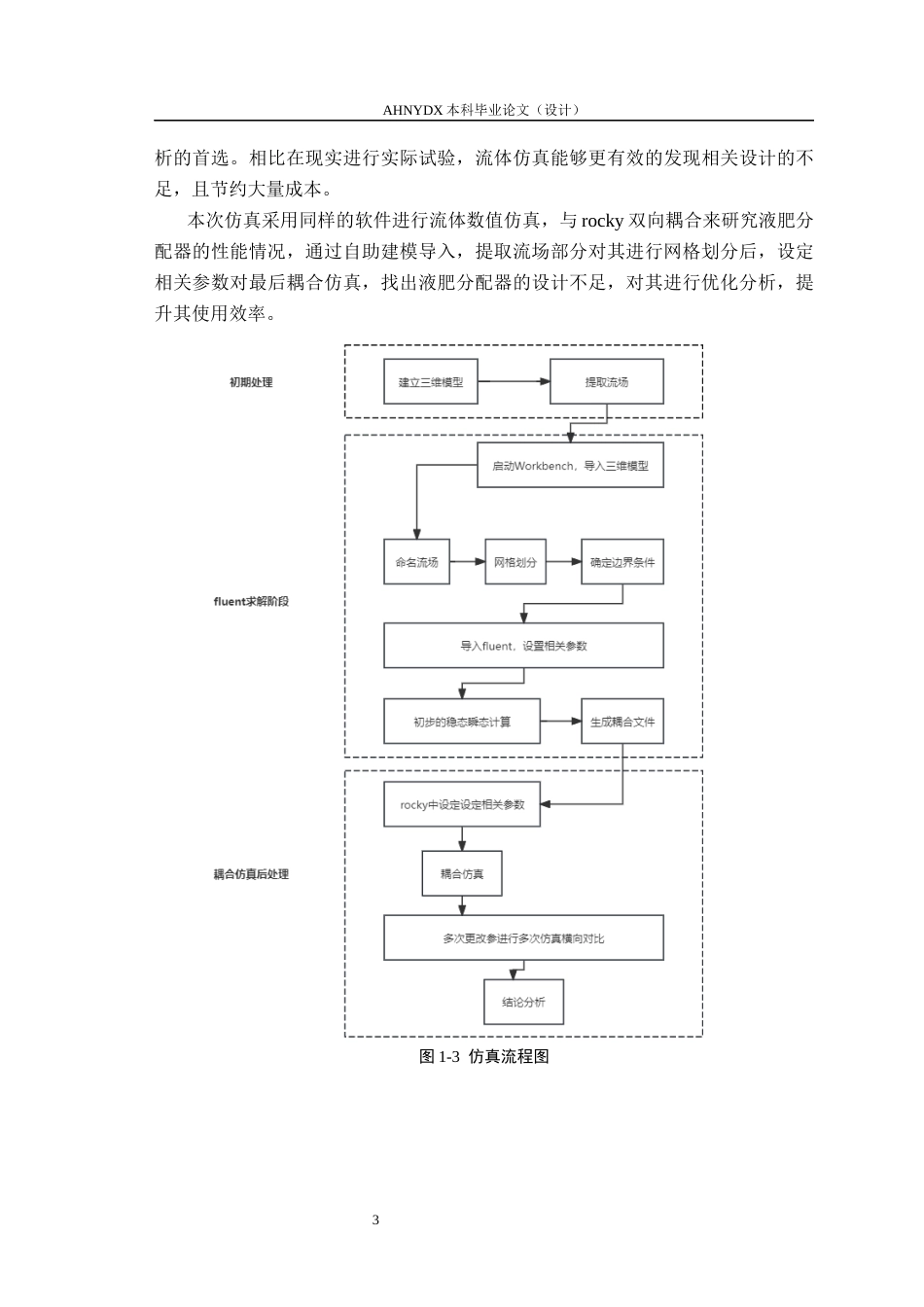 AHNYDX 本科毕业论文（设计）

析的首选。相比在现实进行实际试验，流体仿真能够更有效的发现相关设计的不足，且节约大量成本。

本次仿真采用同样的软件进行流体数值仿真，与 rocky 双向耦合来研究液肥分配器的性能情况，通过自助建模导入，提取流场部分对其进行网格划分后，设定相关参数对最后耦合仿真，找出液肥分配器的设计不足，对其进行优化分析，提升其使用效率。

初期处理

建立三维模型

提取流场

fluent求解阶段

启动Workbench，导入三维模型

命名流场

网格划分

确定边界条件

导入fluent，设置相关参数

初步的稳态瞬态计算

生成耦合文件

耦合仿真后处理

rocky中设定设定相关参数

耦合仿真

多次更改参进行多次仿真横向对比

结论分析

图 1-3 仿真流程图

3